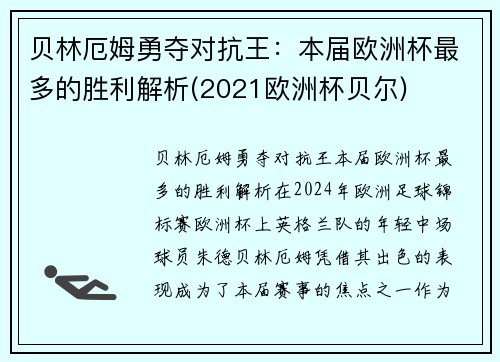 贝林厄姆勇夺对抗王：本届欧洲杯最多的胜利解析(2021欧洲杯贝尔)

贝林厄姆勇夺对抗王本届欧洲杯最多的胜利解析在2024年欧洲足球锦标赛欧洲杯上英格兰队的年轻中场球员朱德贝林厄姆凭借其出色的表现成为了本届赛事的焦点之一作为